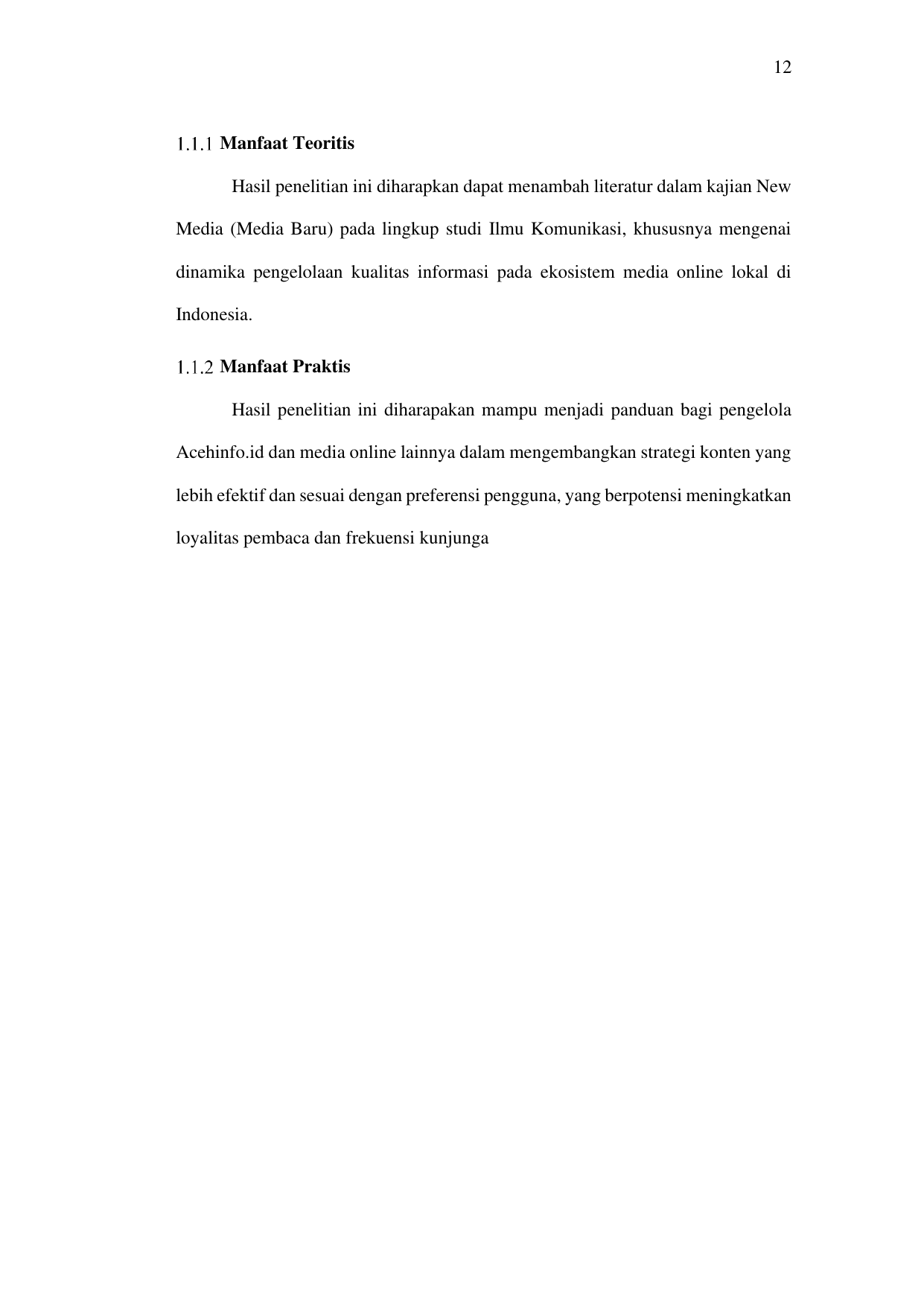 12

1.1.1 Manfaat Teoritis

Hasil penelitian ini diharapkan dapat menambah literatur dalam kajian New Media (Media Baru) pada lingkup studi Ilmu Komunikasi, khususnya mengenai dinamika pengelolaan kualitas informasi pada ekosistem media online lokal di Indonesia.

1.1.2 Manfaat Praktis

Hasil penelitian ini diharapakan mampu menjadi panduan bagi pengelola Acehinfo.id dan media online lainnya dalam mengembangkan strategi konten yang lebih efektif dan sesuai dengan preferensi pengguna, yang berpotensi meningkatkan loyalitas pembaca dan frekuensi kunjunga